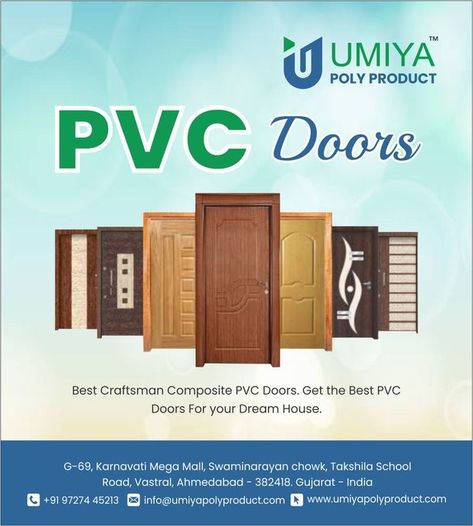 UMIYA™
POLY PRODUCT

PVC Doors

Best Craftsman Composite PVC Doors. Get the Best PVC Doors For your Dream House.

G-69, Karnavati Mega Mall, Swaminarayan chowk, Takshila School Road, Vastral, Ahmedabad - 382418. Gujarat - India

+91 97274 45213 info@umiyapolyproduct.com www.umiyapolyproduct.com